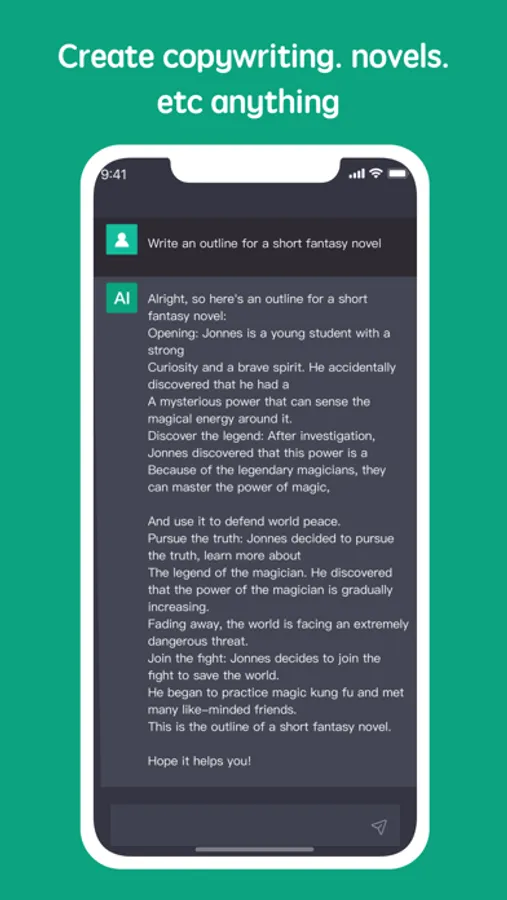 Create copywriting. novels. etc anything

9:41

Write an outline for a short fantasy novel

AI

Alright, so here's an outline for a short fantasy novel:
Opening: Jonnes is a young student with a strong
Curiosity and a brave spirit. He accidentally discovered that he had a
A mysterious power that can sense the magical energy around it.
Discover the legend: After investigation, Jonnes discovered that this power is a
Because of the legendary magicians, they can master the power of magic,

And use it to defend world peace.
Pursue the truth: Jonnes decided to pursue the truth, learn more about
The legend of the magician. He discovered that the power of the magician is gradually increasing.
Fading away, the world is facing an extremely dangerous threat.
Join the fight: Jonnes decides to join the fight to save the world.
He began to practice magic kung fu and met many like-minded friends.
This is the outline of a short fantasy novel.

Hope it helps you!